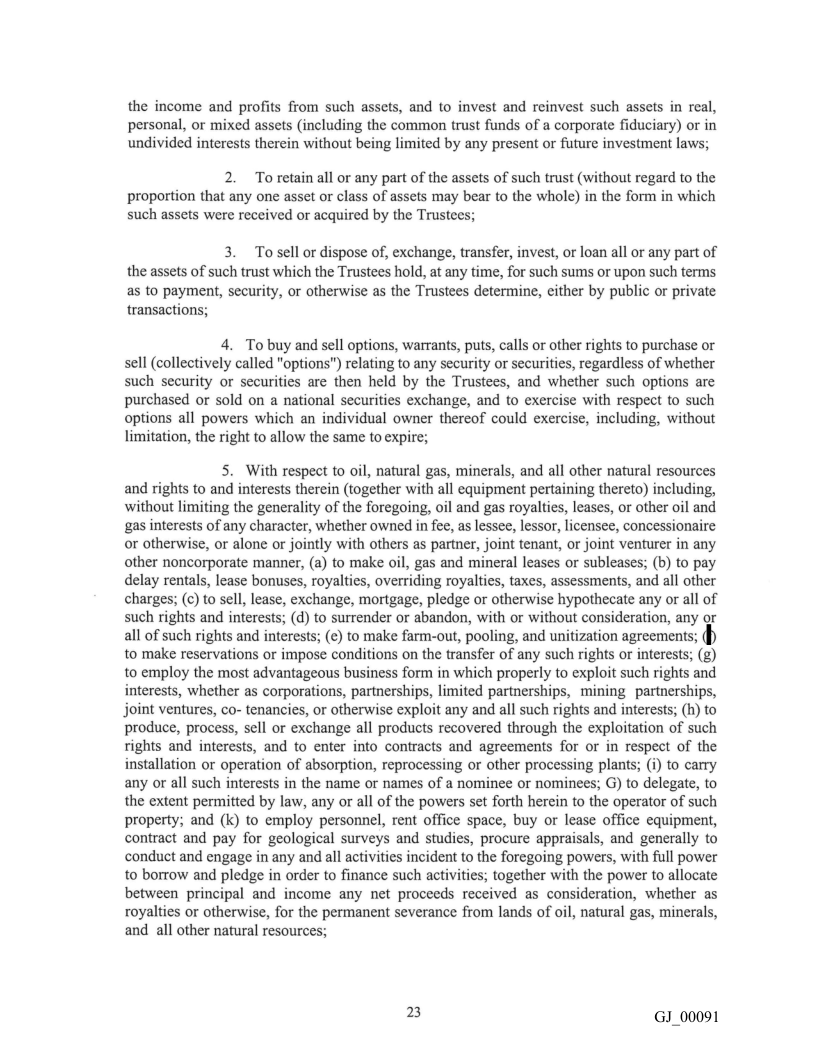 the income and profits from such assets, and to invest and reinvest such assets in real, personal, or mixed assets (including the common trust funds of a corporate fiduciary) or in undivided interests therein without being limited by any present or future investment laws;

2. To retain all or any part of the assets of such trust (without regard to the proportion that any one asset or class of assets may bear to the whole) in the form in which such assets were received or acquired by the Trustees;

3. To sell or dispose of, exchange, transfer, invest, or loan all or any part of the assets of such trust which the Trustees hold, at any time, for such sums or upon such terms as to payment, security, or otherwise as the Trustees determine, either by public or private transactions;

4. To buy and sell options, warrants, puts, calls or other rights to purchase or sell (collectively called "options") relating to any security or securities, regardless of whether such security or securities are then held by the Trustees, and whether such options are purchased or sold on a national securities exchange, and to exercise with respect to such options all powers which an individual owner thereof could exercise, including, without limitation, the right to allow the same to expire;

5. With respect to oil, natural gas, minerals, and all other natural resources and rights to and interests therein (together with all equipment pertaining thereto) including, without limiting the generality of the foregoing, oil and gas royalties, leases, or other oil and gas interests of any character, whether owned in fee, as lessee, lessor, licensee, concessionaire or otherwise, or alone or jointly with others as partner, joint tenant, or joint venturer in any other noncorporate manner, (a) to make oil, gas and mineral leases or subleases; (b) to pay delay rentals, lease bonuses, royalties, overriding royalties, taxes, assessments, and all other charges; (c) to sell, lease, exchange, mortgage, pledge or otherwise hypothecate any or all of such rights and interests; (d) to surrender or abandon, with or without consideration, any or all of such rights and interests; (e) to make farm-out, pooling, and unitization agreements; (f) to make reservations or impose conditions on the transfer of any such rights or interests; (g) to employ the most advantageous business form in which properly to exploit such rights and interests, whether as corporations, partnerships, limited partnerships, mining partnerships, joint ventures, co- tenancies, or otherwise exploit any and all such rights and interests; (h) to produce, process, sell or exchange all products recovered through the exploitation of such rights and interests, and to enter into contracts and agreements for or in respect of the installation or operation of absorption, reprocessing or other processing plants; (i) to carry any or all such interests in the name or names of a nominee or nominees; G) to delegate, to the extent permitted by law, any or all of the powers set forth herein to the operator of such property; and (k) to employ personnel, rent office space, buy or lease office equipment, contract and pay for geological surveys and studies, procure appraisals, and generally to conduct and engage in any and all activities incident to the foregoing powers, with full power to borrow and pledge in order to finance such activities; together with the power to allocate between principal and income any net proceeds received as consideration, whether as royalties or otherwise, for the permanent severance from lands of oil, natural gas, minerals, and all other natural resources;

23

GJ_00091